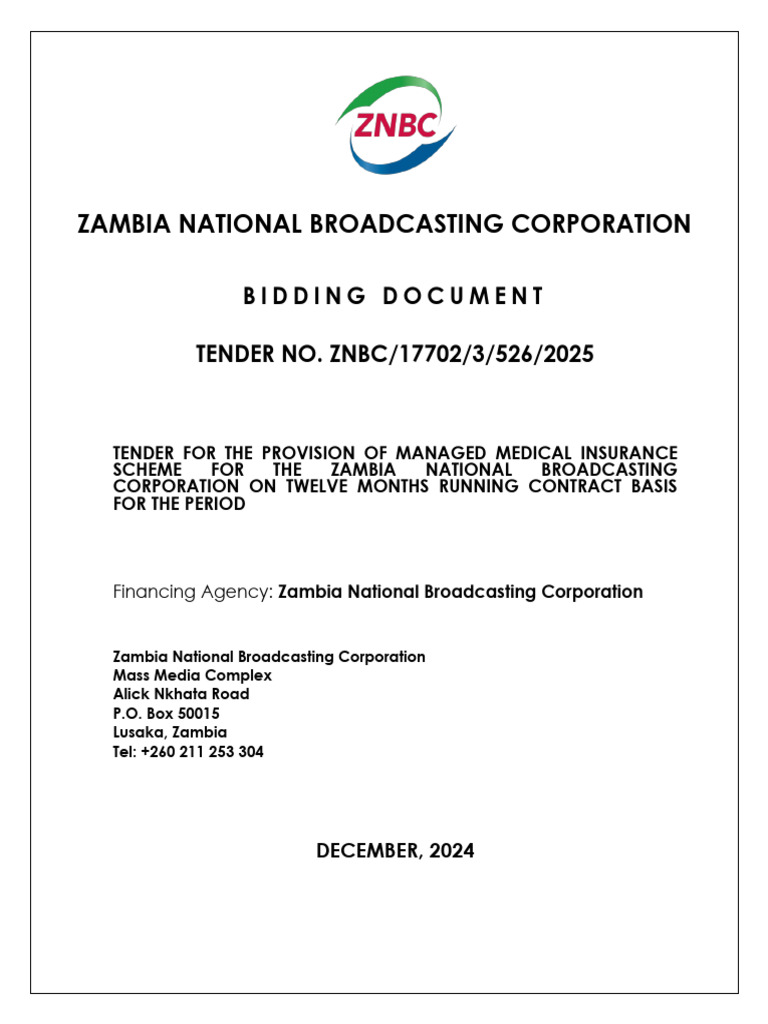 ZNBC

ZAMBIA NATIONAL BROADCASTING CORPORATION

BIDDING DOCUMENT

TENDER NO. ZNBC/17702/3/526/2025

TENDER FOR THE PROVISION OF MANAGED MEDICAL INSURANCE SCHEME FOR THE ZAMBIA NATIONAL BROADCASTING CORPORATION ON TWELVE MONTHS RUNNING CONTRACT BASIS FOR THE PERIOD

Financing Agency: Zambia National Broadcasting Corporation

Zambia National Broadcasting Corporation
Mass Media Complex
Alick Nkhata Road
P.O. Box 50015
Lusaka, Zambia
Tel: +260 211 253 304

DECEMBER, 2024